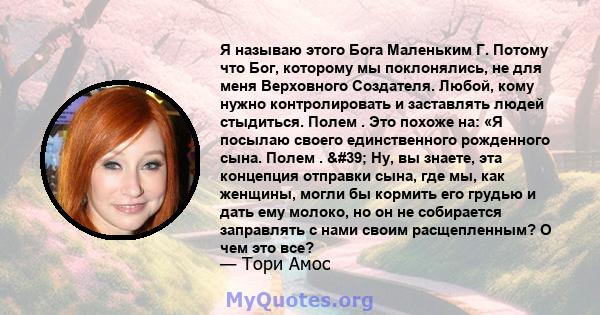 Я называю этого Бога Маленьким Г. Потому что Бог, которому мы поклонялись, не для меня Верховного Создателя. Любой, кому нужно контролировать и заставлять людей стыдиться. Полем . Это похоже на: «Я посылаю своего единственного рожденного сына. Полем . &#39; Ну, вы знаете, эта концепция отправки сына, где мы, как женщины, могли бы кормить его грудью и дать ему молоко, но он не собирается заправлять с нами своим расщепленным? О чем это все?
— Тори Амос

MyQuotes.org